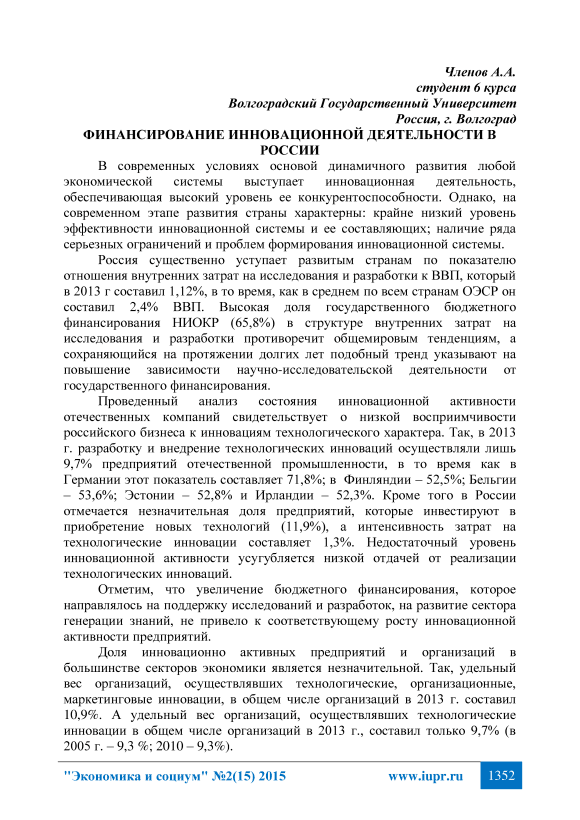 Членов А.А.
студент 6 курса
Волгоградский Государственный Университет
Россия, г. Волгоград

ФИНАНСИРОВАНИЕ ИННОВАЦИОННОЙ ДЕЯТЕЛЬНОСТИ В РОССИИ

В современных условиях основой динамичного развития любой экономической системы выступает инновационная деятельность, обеспечивающая высокий уровень ее конкурентоспособности. Однако, на современном этапе развития страны характерны: крайне низкий уровень эффективности инновационной системы и ее составляющих; наличие ряда серьезных ограничений и проблем формирования инновационной системы.

Россия существенно уступает развитым странам по показателю отношения внутренних затрат на исследования и разработки к ВВП, который в 2013 г составил 1,12%, в то время, как в среднем по всем странам ОЭСР он составил 2,4% ВВП. Высокая доля государственного бюджетного финансирования НИОКР (65,8%) в структуре внутренних затрат на исследования и разработки противоречит общемировым тенденциям, а сохраняющийся на протяжении долгих лет подобный тренд указывают на повышение зависимости научно-исследовательской деятельности от государственного финансирования.

Проведенный анализ состояния инновационной активности отечественных компаний свидетельствует о низкой восприимчивости российского бизнеса к инновациям технологического характера. Так, в 2013 г. разработку и внедрение технологических инноваций осуществляли лишь 9,7% предприятий отечественной промышленности, в то время как в Германии этот показатель составляет 71,8%; в Финляндии – 52,5%; Бельгии – 53,6%; Эстонии – 52,8% и Ирландии – 52,3%. Кроме того в России отмечается незначительная доля предприятий, которые инвестируют в приобретение новых технологий (11,9%), а интенсивность затрат на технологические инновации составляет 1,3%. Недостаточный уровень инновационной активности усугубляется низкой отдачей от реализации технологических инноваций.

Отметим, что увеличение бюджетного финансирования, которое направлялось на поддержку исследований и разработок, на развитие сектора генерации знаний, не привело к соответствующему росту инновационной активности предприятий.

Доля инновационно активных предприятий и организаций в большинстве секторов экономики является незначительной. Так, удельный вес организаций, осуществлявших технологические, организационные, маркетинговые инновации, в общем числе организаций в 2013 г. составил 10,9%. А удельный вес организаций, осуществлявших технологические инновации в общем числе организаций в 2013 г., составил только 9,7% (в 2005 г. – 9,3 %; 2010 – 9,3%).

"Экономика и социум" №2(15) 2015 www.iupr.ru 1352